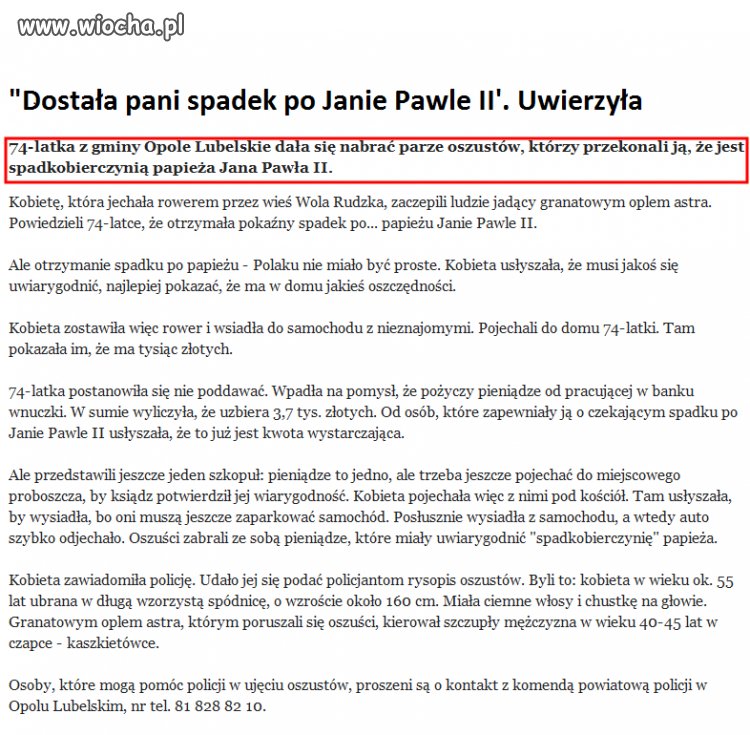 www.wiocha.pl

"Dostała pani spadek po Janie Pawle II'. Uwierzyła

74-latka z gminy Opole Lubelskie dała się nabrać parze oszustów, którzy przekonali ją, że jest spadkobierczynią papieża Jana Pawła II.

Kobietę, która jechała rowerem przez wieś Wola Rudzka, zaczepili ludzie jadący granatowym oplem astra. Powiedzieli 74-latce, że otrzymała pokaźny spadek po... papieżu Janie Pawle II.

Ale otrzymanie spadku po papieżu - Polaku nie miało być proste. Kobieta usłyszała, że musi jakoś się uwiarygodnić, najlepiej pokazać, że ma w domu jakieś oszczędności.

Kobieta zostawiła więc rower i wsiadła do samochodu z nieznajomymi. Pojechali do domu 74-latki. Tam pokazała im, że ma tysiąc złotych.

74-latka postanowiła się nie poddawać. Wpadła na pomysł, że pożyczy pieniądze od pracującej w banku wnuczki. W sumie wyliczyła, że uzbiera 3,7 tys. złotych. Od osób, które zapewniały ją o czekającym spadku po Janie Pawle II usłyszała, że to już jest kwota wystarczająca.

Ale przedstawili jeszcze jeden szkopuł: pieniądze to jedno, ale trzeba jeszcze pojechać do miejscowego proboszcza, by ksiądz potwierdził jej wiarygodność. Kobieta pojechała więc z nimi pod kościół. Tam usłyszała, by wysiadła, bo oni muszą jeszcze zaparkować samochód. Posłusznie wysiadła z samochodu, a wtedy auto szybko odjechało. Oszuści zabrali ze sobą pieniądze, które miały uwiarygodnić "spadkobierczynię" papieża.

Kobieta zawiadomiła policję. Udało jej się podać policjantom rysopis oszustów. Byli to: kobieta w wieku ok. 55 lat ubrana w długą wzorzystą spódnicę, o wzroście około 160 cm. Miała ciemne włosy i chustkę na głowie. Granatowym oplem astra, którym poruszali się oszuści, kierował szczupły mężczyzna w wieku 40-45 lat w czapce - kaszkietówce.

Osoby, które mogą pomóc policji w ujęciu oszustów, proszeni są o kontakt z komendą powiatową policji w Opolu Lubelskim, nr tel. 81 828 82 10.